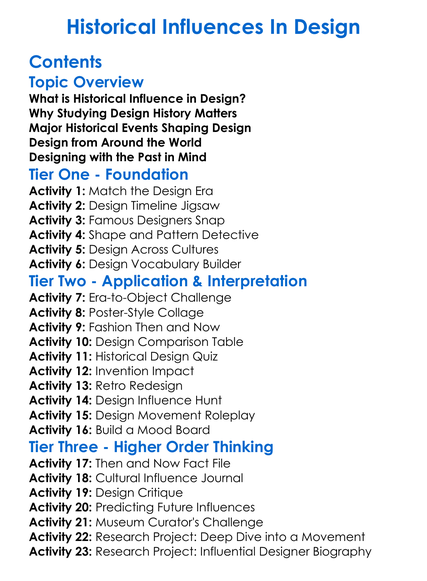 Historical Influences In Design

Contents

Topic Overview

What is Historical Influence in Design?
Why Studying Design History Matters
Major Historical Events Shaping Design
Design from Around the World
Designing with the Past in Mind

Tier One - Foundation

Activity 1: Match the Design Era
Activity 2: Design Timeline Jigsaw
Activity 3: Famous Designers Snap
Activity 4: Shape and Pattern Detective
Activity 5: Design Across Cultures
Activity 6: Design Vocabulary Builder

Tier Two - Application & Interpretation

Activity 7: Era-to-Object Challenge
Activity 8: Poster-Style Collage
Activity 9: Fashion Then and Now
Activity 10: Design Comparison Table
Activity 11: Historical Design Quiz
Activity 12: Invention Impact
Activity 13: Retro Redesign
Activity 14: Design Influence Hunt
Activity 15: Design Movement Roleplay
Activity 16: Build a Mood Board

Tier Three - Higher Order Thinking

Activity 17: Then and Now Fact File
Activity 18: Cultural Influence Journal
Activity 19: Design Critique
Activity 20: Predicting Future Influences
Activity 21: Museum Curator's Challenge
Activity 22: Research Project: Deep Dive into a Movement
Activity 23: Research Project: Influential Designer Biography